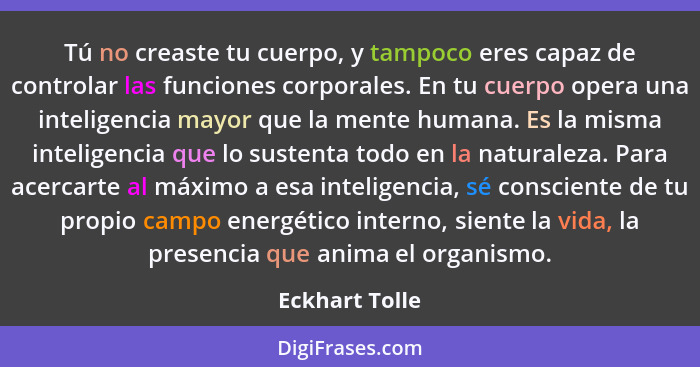 Tú no creaste tu cuerpo, y tampoco eres capaz de controlar las funciones corporales. En tu cuerpo opera una inteligencia mayor que la mente humana. Es la misma inteligencia que lo sustenta todo en la naturaleza. Para acercarte al máximo a esa inteligencia, sé consciente de tu propio campo energético interno, siente la vida, la presencia que anima el organismo.

Eckhart Tolle

DigiFrases.com